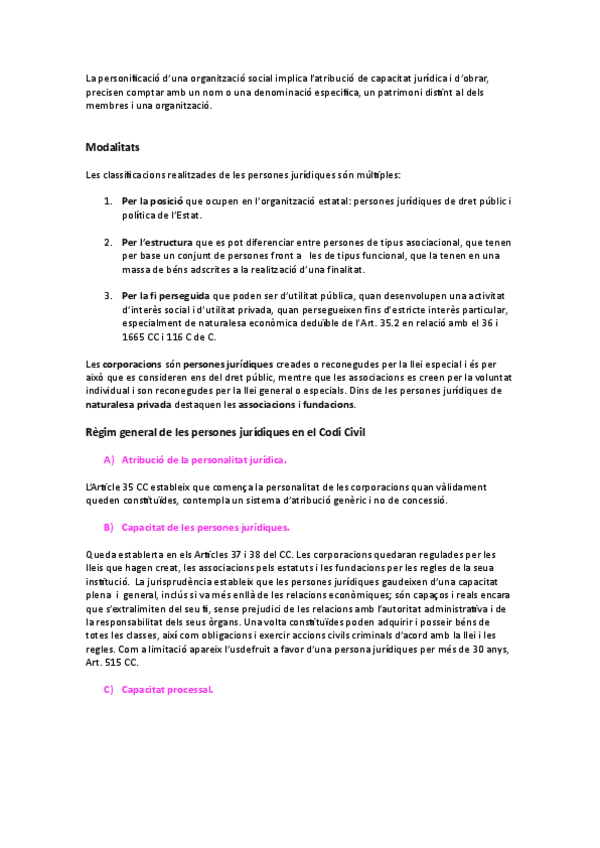 La personificació d'una organització social implica l'atribució de capacitat jurídica i d'obrar, precisen comptar amb un nom o una denominació específica, un patrimoni distint al dels membres i una organització.

Modalitats

Les classificacions realitzades de les persones jurídiques són múltiples:

1. Per la posició que ocupen en l'organització estatal: persones jurídiques de dret públic i política de l'Estat.

2. Per l'estructura que es pot diferenciar entre persones de tipus asociacional, que tenen per base un conjunt de persones front a les de tipus funcional, que la tenen en una massa de béns adscrites a la realització d'una finalitat.

3. Per la fi perseguida que poden ser d'utilitat pública, quan desenvolupen una activitat d'interès social i d'utilitat privada, quan persegueixen fins d'estricte interès particular, especialment de naturalesa econòmica deduïble de l'Art. 35.2 en relació amb el 36 i 1665 CC i 116 C de C.

Les corporacions són persones jurídiques creades o reconegudes per la llei especial i és per això que es consideren ens del dret públic, mentre que les associacions es creen per la voluntat individual i son reconegudes per la llei general o especials. Dins de les persones jurídiques de naturalesa privada destaquen les associacions i fundacions.

Règim general de les persones jurídiques en el Codi Civil

A) Atribució de la personalitat jurídica.

L'Article 35 CC estableix que comença la personalitat de les corporacions quan vàlidament queden constituïdes, contempla un sistema d'atribució genèric i no de concessió.

B) Capacitat de les persones jurídiques.

Queda establerta en els Articles 37 i 38 del CC. Les corporacions quedaran regulades per les lleis que hagen creat, les associacions pels estatuts i les fundacions per les regles de la seua institució. La jurisprudència estableix que les persones jurídiques gaudeixen d'una capacitat plena i general, inclús si va més enllà de les relacions econòmiques; són capaços i reals encara que s'extralimiten del seu fi, sense prejudici de les relacions amb l'autoritat administrativa i de la responsabilitat dels seus òrgans. Una volta constituïdes poden adquirir i posseir béns de totes les classes, així com obligacions i exercir accions civils criminals d'acord amb la llei i les regles. Com a limitació apareix l'usdefruit a favor d'una persona jurídiques per més de 30 anys, Art. 515 CC.

C) Capacitat processal.